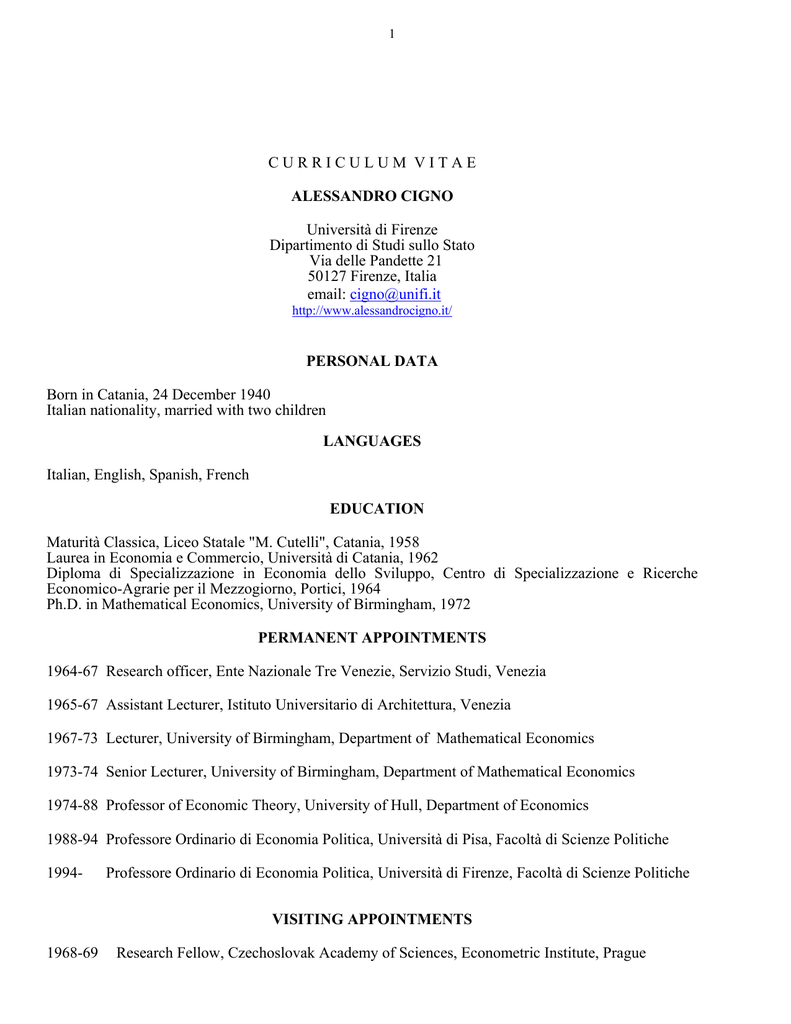 1

C U R R I C U L U M  V I T A E

ALESSANDRO CIGNO

Università di Firenze
Dipartimento di Studi sullo Stato
Via delle Pandette 21
50127 Firenze, Italia
email: cigno@unifi.it
http://www.alessandrocigno.it/

PERSONAL DATA

Born in Catania, 24 December 1940
Italian nationality, married with two children

LANGUAGES

Italian, English, Spanish, French

EDUCATION

Maturità Classica, Liceo Statale "M. Cutelli", Catania, 1958
Laurea in Economia e Commercio, Università di Catania, 1962
Diploma di Specializzazione in Economia dello Sviluppo, Centro di Specializzazione e Ricerche Economico-Agrarie per il Mezzogiorno, Portici, 1964
Ph.D. in Mathematical Economics, University of Birmingham, 1972

PERMANENT APPOINTMENTS

1964-67 Research officer, Ente Nazionale Tre Venezie, Servizio Studi, Venezia

1965-67 Assistant Lecturer, Istituto Universitario di Architettura, Venezia

1967-73 Lecturer, University of Birmingham, Department of Mathematical Economics

1973-74 Senior Lecturer, University of Birmingham, Department of Mathematical Economics

1974-88 Professor of Economic Theory, University of Hull, Department of Economics

1988-94 Professore Ordinario di Economia Politica, Università di Pisa, Facoltà di Scienze Politiche

1994- Professore Ordinario di Economia Politica, Università di Firenze, Facoltà di Scienze Politiche

VISITING APPOINTMENTS

1968-69 Research Fellow, Czechoslovak Academy of Sciences, Econometric Institute, Prague